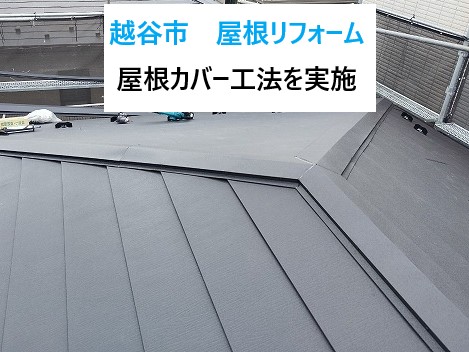 越谷市　屋根リフォーム

屋根カバー工法を実施